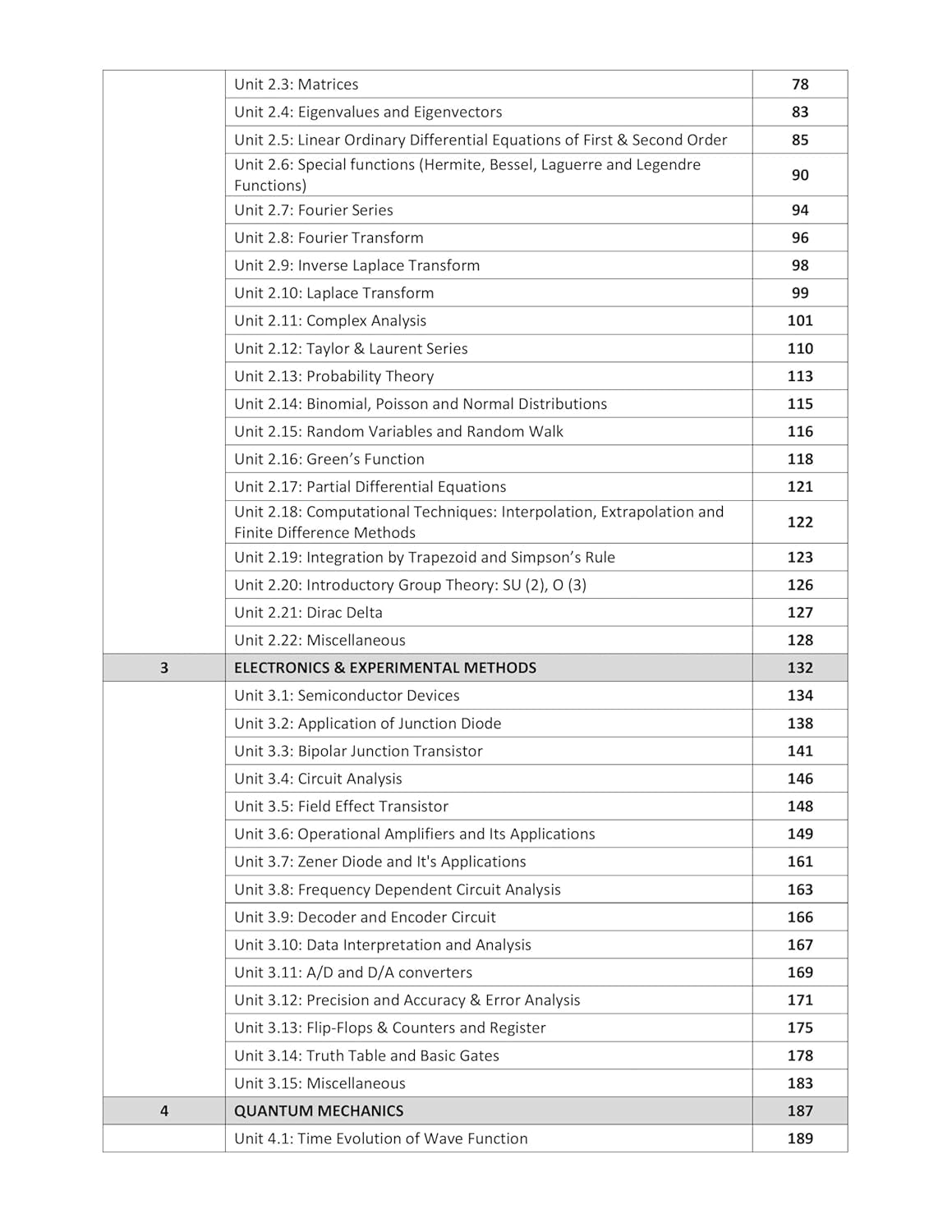 Unit 2.3: Matrices 78
Unit 2.4: Eigenvalues and Eigenvectors 83
Unit 2.5: Linear Ordinary Differential Equations of First & Second Order 85
Unit 2.6: Special functions (Hermite, Bessel, Laguerre and Legendre Functions) 90
Unit 2.7: Fourier Series 94
Unit 2.8: Fourier Transform 96
Unit 2.9: Inverse Laplace Transform 98
Unit 2.10: Laplace Transform 99
Unit 2.11: Complex Analysis 101
Unit 2.12: Taylor & Laurent Series 110
Unit 2.13: Probability Theory 113
Unit 2.14: Binomial, Poisson and Normal Distributions 115
Unit 2.15: Random Variables and Random Walk 116
Unit 2.16: Green's Function 118
Unit 2.17: Partial Differential Equations 121
Unit 2.18: Computational Techniques: Interpolation, Extrapolation and Finite Difference Methods 122
Unit 2.19: Integration by Trapezoid and Simpson's Rule 123
Unit 2.20: Introductory Group Theory: SU (2), O (3) 126
Unit 2.21: Dirac Delta 127
Unit 2.22: Miscellaneous 128
3 ELECTRONICS & EXPERIMENTAL METHODS 132
Unit 3.1: Semiconductor Devices 134
Unit 3.2: Application of Junction Diode 138
Unit 3.3: Bipolar Junction Transistor 141
Unit 3.4: Circuit Analysis 146
Unit 3.5: Field Effect Transistor 148
Unit 3.6: Operational Amplifiers and Its Applications 149
Unit 3.7: Zener Diode and It's Applications 161
Unit 3.8: Frequency Dependent Circuit Analysis 163
Unit 3.9: Decoder and Encoder Circuit 166
Unit 3.10: Data Interpretation and Analysis 167
Unit 3.11: A/D and D/A converters 169
Unit 3.12: Precision and Accuracy & Error Analysis 171
Unit 3.13: Flip-Flops & Counters and Register 175
Unit 3.14: Truth Table and Basic Gates 178
Unit 3.15: Miscellaneous 183
4 QUANTUM MECHANICS 187
Unit 4.1: Time Evolution of Wave Function 189